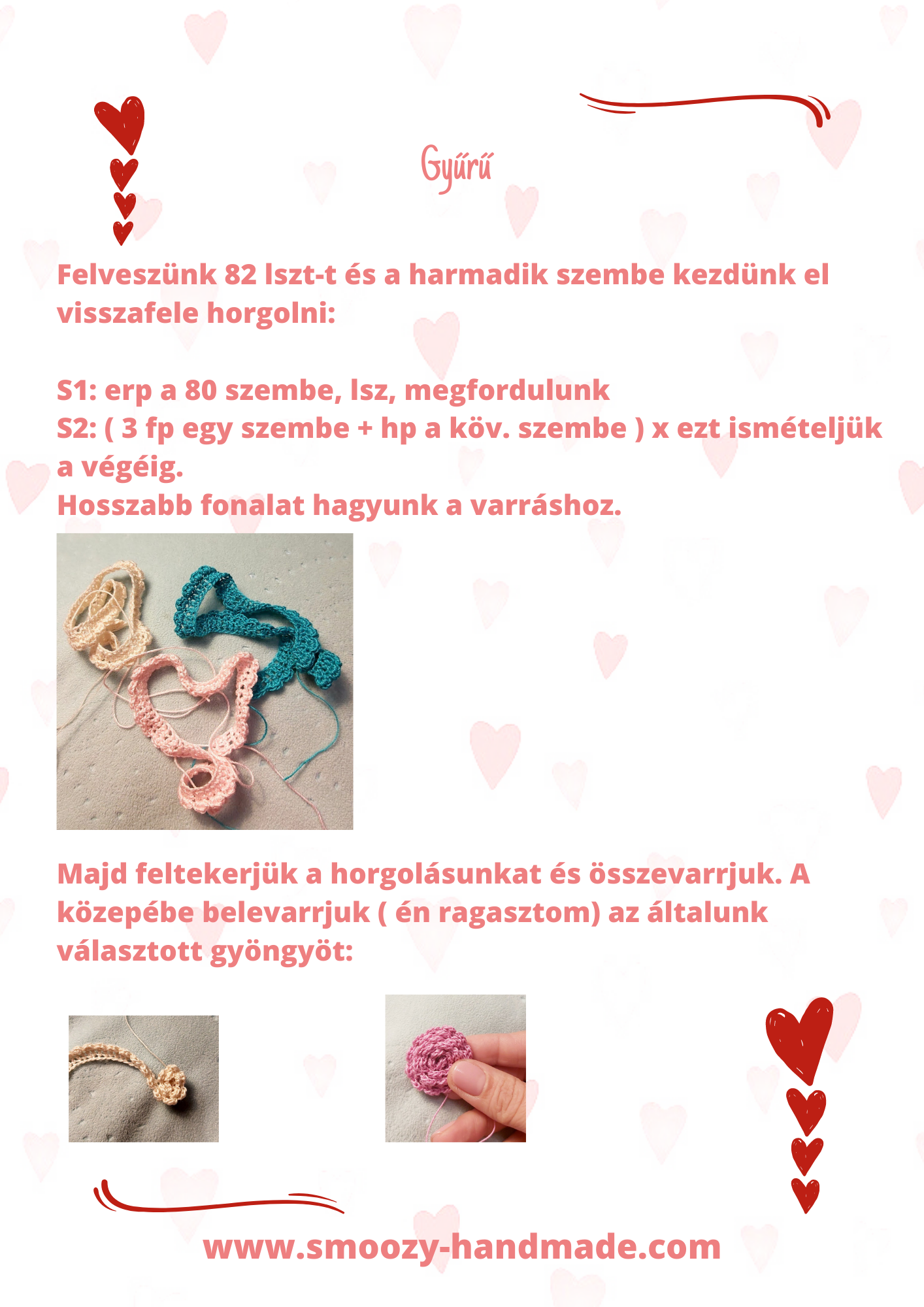 Gyűrű

Felveszünk 82 lszt-t és a harmadik szembe kezdünk el visszafele horgolni:

S1: erp a 80 szembe, lsz, megfordulunk
S2: ( 3 fp egy szembe + hp a köv. szembe ) x ezt ismételjük a végéig.
Hosszabb fonalat hagyunk a varráshoz.

Majd feltekerjük a horgolásunkat és összevarrjuk. A közepébe belevarrjuk ( én ragasztom) az általunk választott gyöngyöt:

www.smoozy-handmade.com